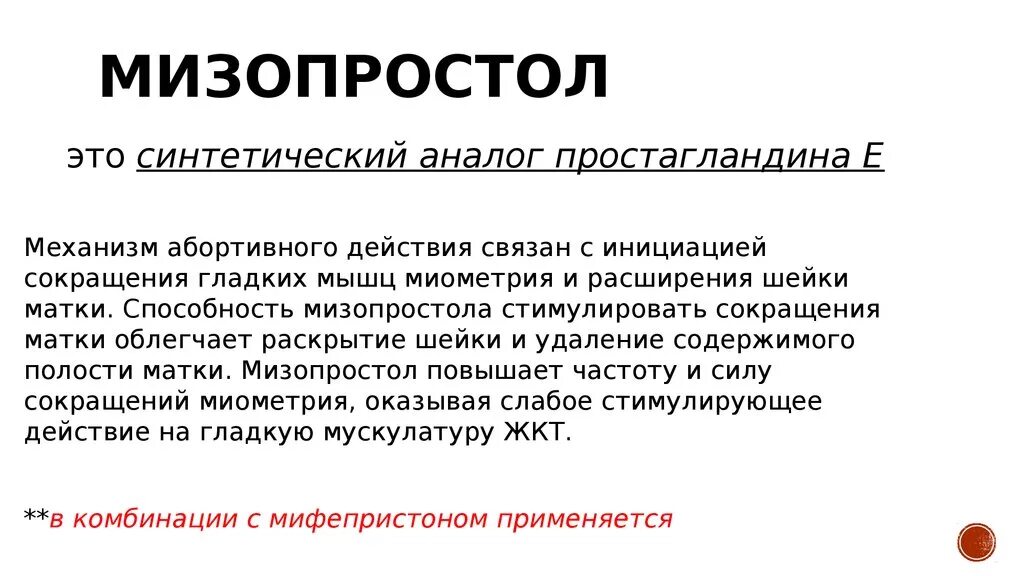 МИЗОПРОСТОЛ

это синтетический аналог простагландина Е

Механизм абортивного действия связан с инициацией сокращения гладких мышц миометрия и расширения шейки матки. Способность мизопростола стимулировать сокращения матки облегчает раскрытие шейки и удаление содержимого полости матки. Мизопростол повышает частоту и силу сокращений миометрия, оказывая слабое стимулирующее действие на гладкую мускулатуру ЖКТ.

**в комбинации с мифепристоном применяется